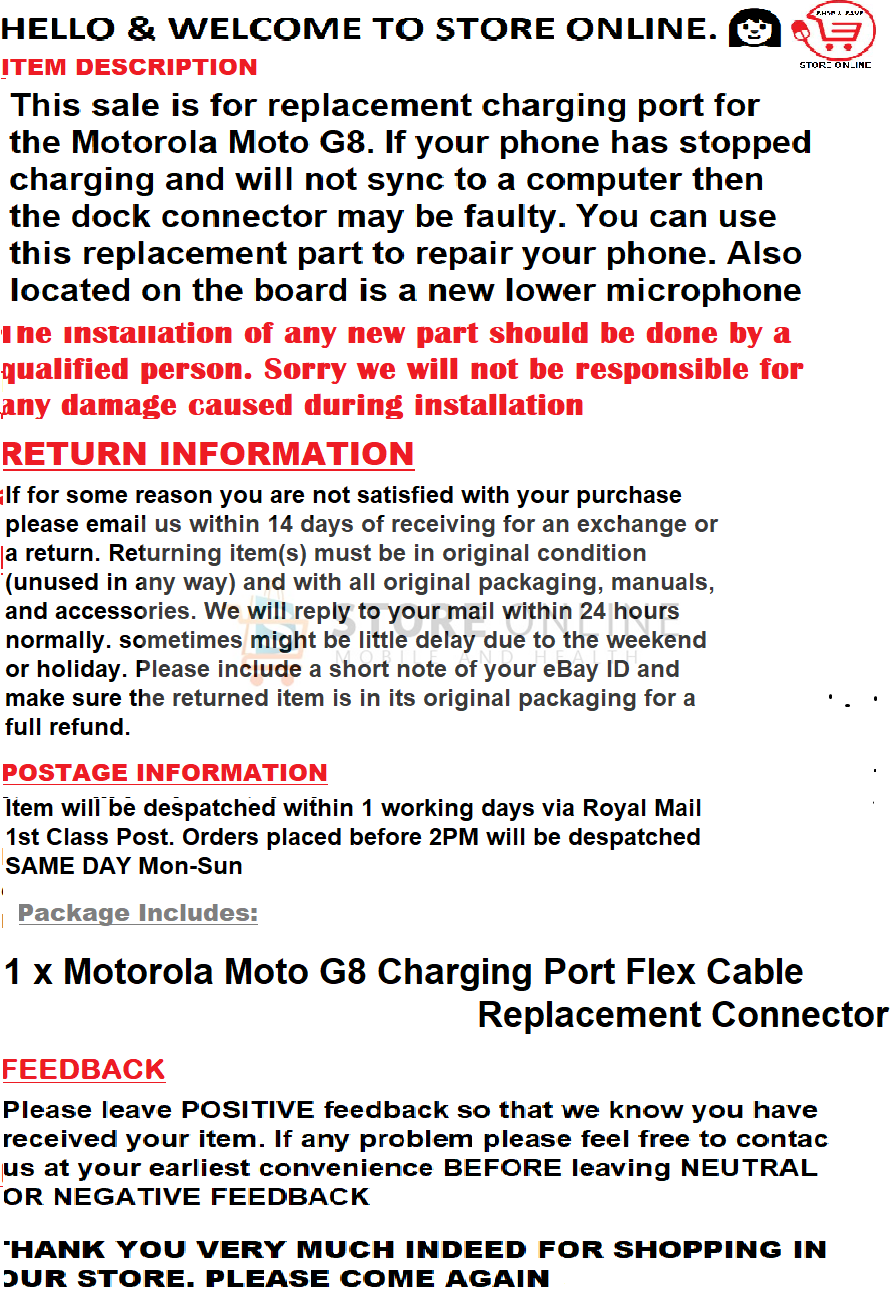 HELLO & WELCOME TO STORE ONLINE.

STORE ONLINE

ITEM DESCRIPTION

This sale is for replacement charging port for the Motorola Moto G8. If your phone has stopped charging and will not sync to a computer then the dock connector may be faulty. You can use this replacement part to repair your phone. Also located on the board is a new lower microphone

The installation of any new part should be done by a qualified person. Sorry we will not be responsible for any damage caused during installation

RETURN INFORMATION

If for some reason you are not satisfied with your purchase please email us within 14 days of receiving for an exchange or a return. Returning item(s) must be in original condition (unused in any way) and with all original packaging, manuals, and accessories. We will reply to your mail within 24 hours normally. sometimes might be little delay due to the weekend or holiday. Please include a short note of your eBay ID and make sure the returned item is in its original packaging for a full refund.

POSTAGE INFORMATION

Item will be despatched within 1 working days via Royal Mail 1st Class Post. Orders placed before 2PM will be despatched SAME DAY Mon-Sun

Package Includes:

1 x Motorola Moto G8 Charging Port Flex Cable Replacement Connector

FEEDBACK

Please leave POSITIVE feedback so that we know you have received your item. If any problem please feel free to contac us at your earliest convenience BEFORE leaving NEUTRAL OR NEGATIVE FEEDBACK

THANK YOU VERY MUCH INDEED FOR SHOPPING IN OUR STORE. PLEASE COME AGAIN

STORE ONLINE
MOBILE AND HEALTH